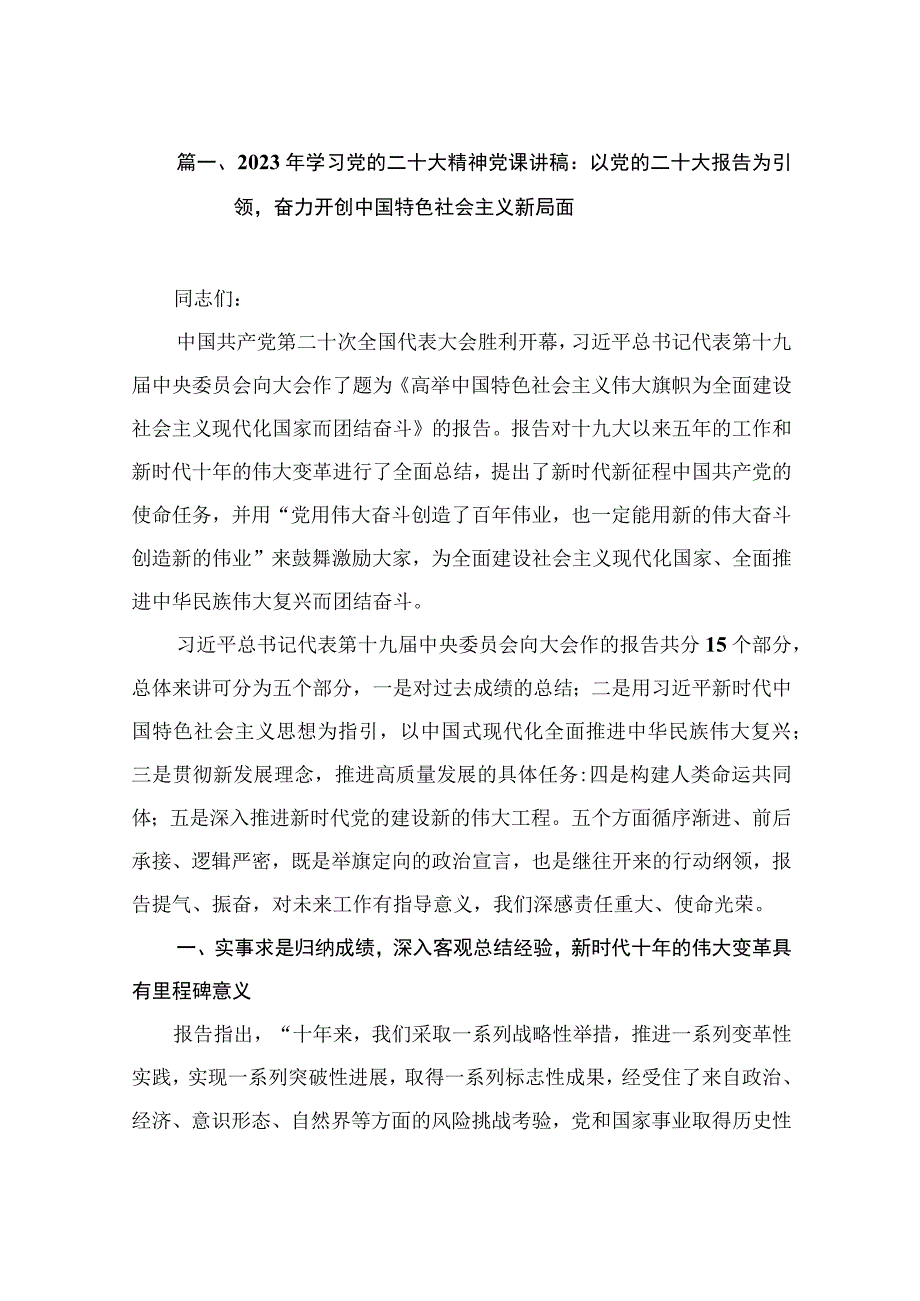 篇一、2023年学习党的二十大精神党课讲稿：以党的二十大报告为引领，奋力开创中国特色社会主义新局面

同志们：

中国共产党第二十次全国代表大会胜利开幕，习近平总书记代表第十九届中央委员会向大会作了题为《高举中国特色社会主义伟大旗帜为全面建设社会主义现代化国家而团结奋斗》的报告。报告对十九大以来五年的工作和新时代十年的伟大变革进行了全面总结，提出了新时代新征程中国共产党的使命任务，并用“党用伟大奋斗创造了百年伟业，也一定能用新的伟大奋斗创造新的伟业”来鼓舞激励大家，为全面建设社会主义现代化国家、全面推进中华民族伟大复兴而团结奋斗。

习近平总书记代表第十九届中央委员会向大会作的报告共分15个部分，总体来讲可分为五个部分，一是对过去成绩的总结；二是用习近平新时代中国特色社会主义思想为指引，以中国式现代化全面推进中华民族伟大复兴；三是贯彻新发展理念，推进高质量发展的具体任务:四是构建人类命运共同体；五是深入推进新时代党的建设新的伟大工程。五个方面循序渐进、前后承接、逻辑严密，既是举旗定向的政治宣言，也是继往开来的行动纲领，报告提气、振奋，对未来工作有指导意义，我们深感责任重大、使命光荣。

一、实事求是归纳成绩，深入客观总结经验，新时代十年的伟大变革具有里程碑意义

报告指出，“十年来，我们采取一系列战略性举措，推进一系列变革性实践，实现一系列突破性进展，取得一系列标志性成果，经受住了来自政治、经济、意识形态、自然界等方面的风险挑战考验，党和国家事业取得历史性